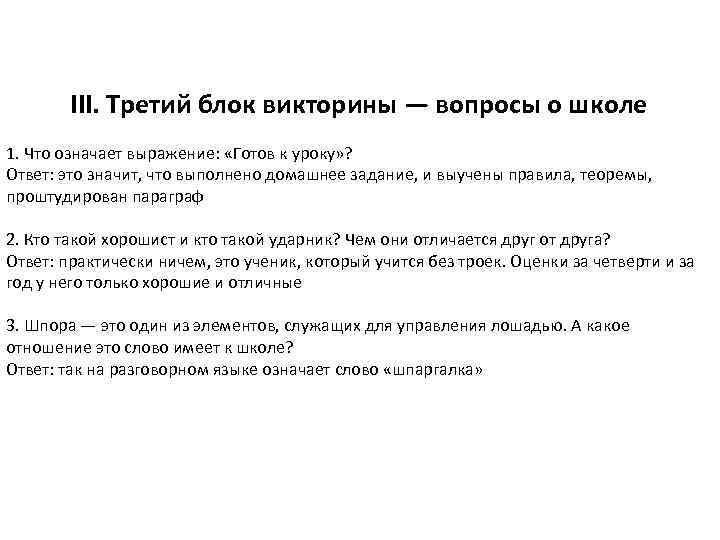 III. Третий блок викторины — вопросы о школе

1. Что означает выражение: «Готов к уроку»?
Ответ: это значит, что выполнено домашнее задание, и выучены правила, теоремы, проштудирован параграф

2. Кто такой хорошист и кто такой ударник? Чем они отличается друг от друга?
Ответ: практически ничем, это ученик, который учится без троек. Оценки за четверти и за год у него только хорошие и отличные

3. Шпора — это один из элементов, служащих для управления лошадью. А какое отношение это слово имеет к школе?
Ответ: так на разговорном языке означает слово «шпаргалка»